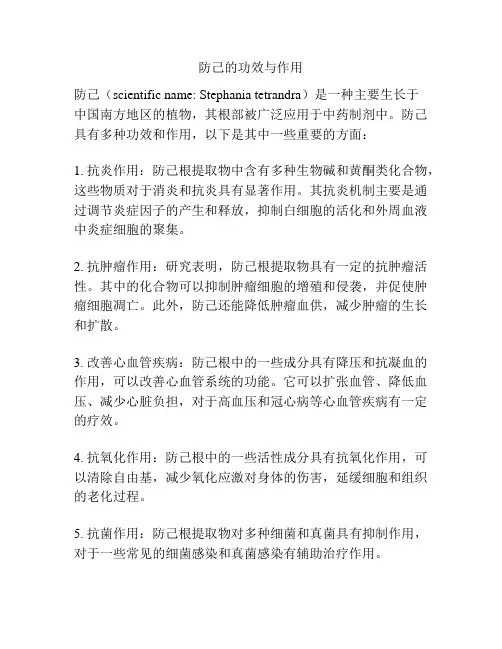 防己的功效与作用

防己（scientific name: Stephania tetrandra）是一种主要生长于中国南方地区的植物，其根部被广泛应用于中药制剂中。防己具有多种功效和作用，以下是其中一些重要的方面：

1. 抗炎作用：防己根提取物中含有多种生物碱和黄酮类化合物，这些物质对于消炎和抗炎具有显著作用。其抗炎机制主要是通过调节炎症因子的产生和释放，抑制白细胞的活化和外周血液中炎症细胞的聚集。

2. 抗肿瘤作用：研究表明，防己根提取物具有一定的抗肿瘤活性。其中的化合物可以抑制肿瘤细胞的增殖和侵袭，并促使肿瘤细胞凋亡。此外，防己还能降低肿瘤血供，减少肿瘤的生长和扩散。

3. 改善心血管疾病：防己根中的一些成分具有降压和抗凝血的作用，可以改善心血管系统的功能。它可以扩张血管、降低血压、减少心脏负担，对于高血压和冠心病等心血管疾病有一定的疗效。

4. 抗氧化作用：防己根中的一些活性成分具有抗氧化作用，可以清除自由基，减少氧化应激对身体的伤害，延缓细胞和组织的老化过程。

5. 抗菌作用：防己根提取物对多种细菌和真菌具有抑制作用，对于一些常见的细菌感染和真菌感染有辅助治疗作用。